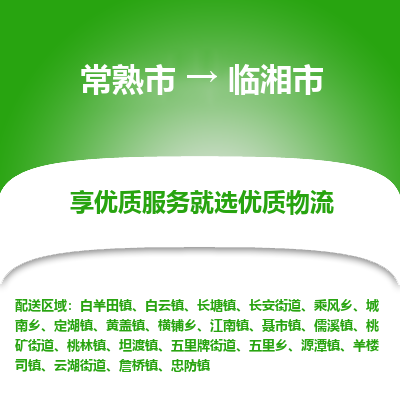 常熟市 → 临湘市

享优质服务就选优质物流

配送区域：白羊田镇、白云镇、长塘镇、长安街道、乘风乡、城南乡、定湖镇、黄盖镇、横铺乡、江南镇、聂市镇、儒溪镇、桃矿街道、桃林镇、坦渡镇、五里牌街道、五里乡、源潭镇、羊楼司镇、云湖街道、詹桥镇、忠防镇